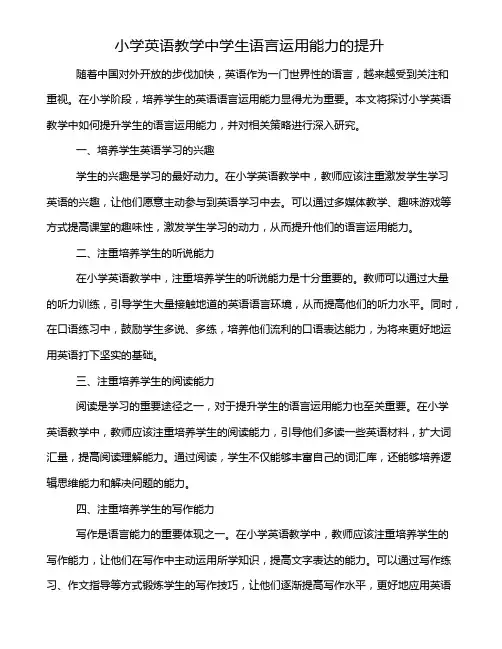 小学英语教学中学生语言运用能力的提升

随着中国对外开放的步伐加快，英语作为一门世界性的语言，越来越受到关注和重视。在小学阶段，培养学生的英语语言运用能力显得尤为重要。本文将探讨小学英语教学中如何提升学生的语言运用能力，并对相关策略进行深入研究。

一、培养学生英语学习的兴趣

学生的兴趣是学习的最好动力。在小学英语教学中，教师应该注重激发学生学习英语的兴趣，让他们愿意主动参与到英语学习中去。可以通过多媒体教学、趣味游戏等方式提高课堂的趣味性，激发学生学习的动力，从而提升他们的语言运用能力。

二、注重培养学生的听说能力

在小学英语教学中，注重培养学生的听说能力是十分重要的。教师可以通过大量的听力训练，引导学生大量接触地道的英语语言环境，从而提高他们的听力水平。同时，在口语练习中，鼓励学生多说、多练，培养他们流利的口语表达能力，为将来更好地运用英语打下坚实的基础。

三、注重培养学生的阅读能力

阅读是学习的重要途径之一，对于提升学生的语言运用能力也至关重要。在小学英语教学中，教师应该注重培养学生的阅读能力，引导他们多读一些英语材料，扩大词汇量，提高阅读理解能力。通过阅读，学生不仅能够丰富自己的词汇库，还能够培养逻辑思维能力和解决问题的能力。

四、注重培养学生的写作能力

写作是语言能力的重要体现之一。在小学英语教学中，教师应该注重培养学生的写作能力，让他们在写作中主动运用所学知识，提高文字表达的能力。可以通过写作练习、作文指导等方式锻炼学生的写作技巧，让他们逐渐提高写作水平，更好地应用英语